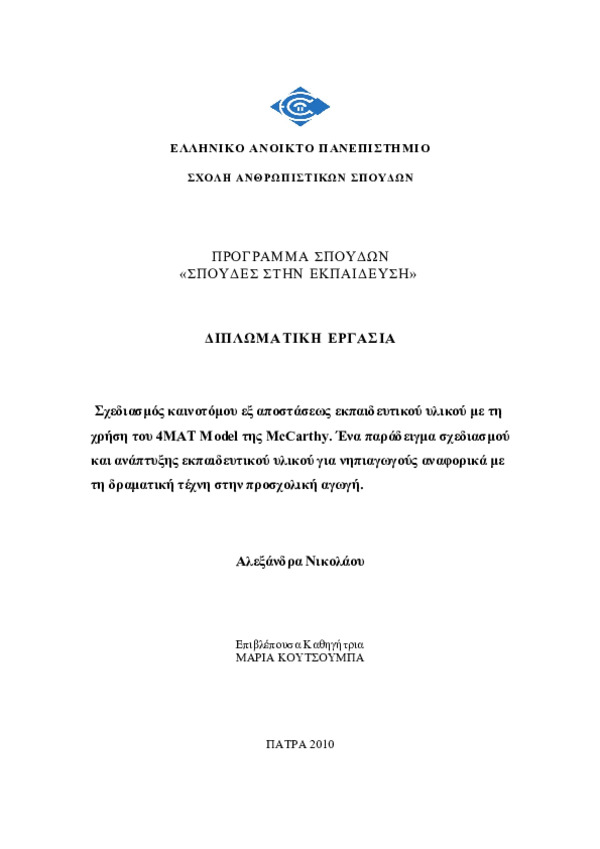 ΕΛΛΗΝΙΚΟ ΑΝΟΙΚΤΟ ΠΑΝΕΠΙΣΤΗΜΙΟ

ΣΧΟΛΗ ΑΝΘΡΩΠΙΣΤΙΚΩΝ ΣΠΟΥΔΩΝ

ΠΡΟΓΡΑΜΜΑ ΣΠΟΥΔΩΝ
«ΣΠΟΥΔΕΣ ΣΤΗΝ ΕΚΠΑΙΔΕΥΣΗ»

ΔΙΠΛΩΜΑΤΙΚΗ ΕΡΓΑΣΙΑ

Σχεδιασμός καινοτόμου εξ αποστάσεως εκπαιδευτικού υλικού με τη χρήση του 4MAT Model της McCarthy. Ένα παράδειγμα σχεδιασμού και ανάπτυξης εκπαιδευτικού υλικού για νηπιαγωγούς αναφορικά με τη δραματική τέχνη στην προσχολική αγωγή.

Αλεξάνδρα Νικολάου

Επιβλέπουσα Καθηγήτρια
ΜΑΡΙΑ ΚΟΥΤΣΟΥΜΠΑ

ΠΑΤΡΑ 2010